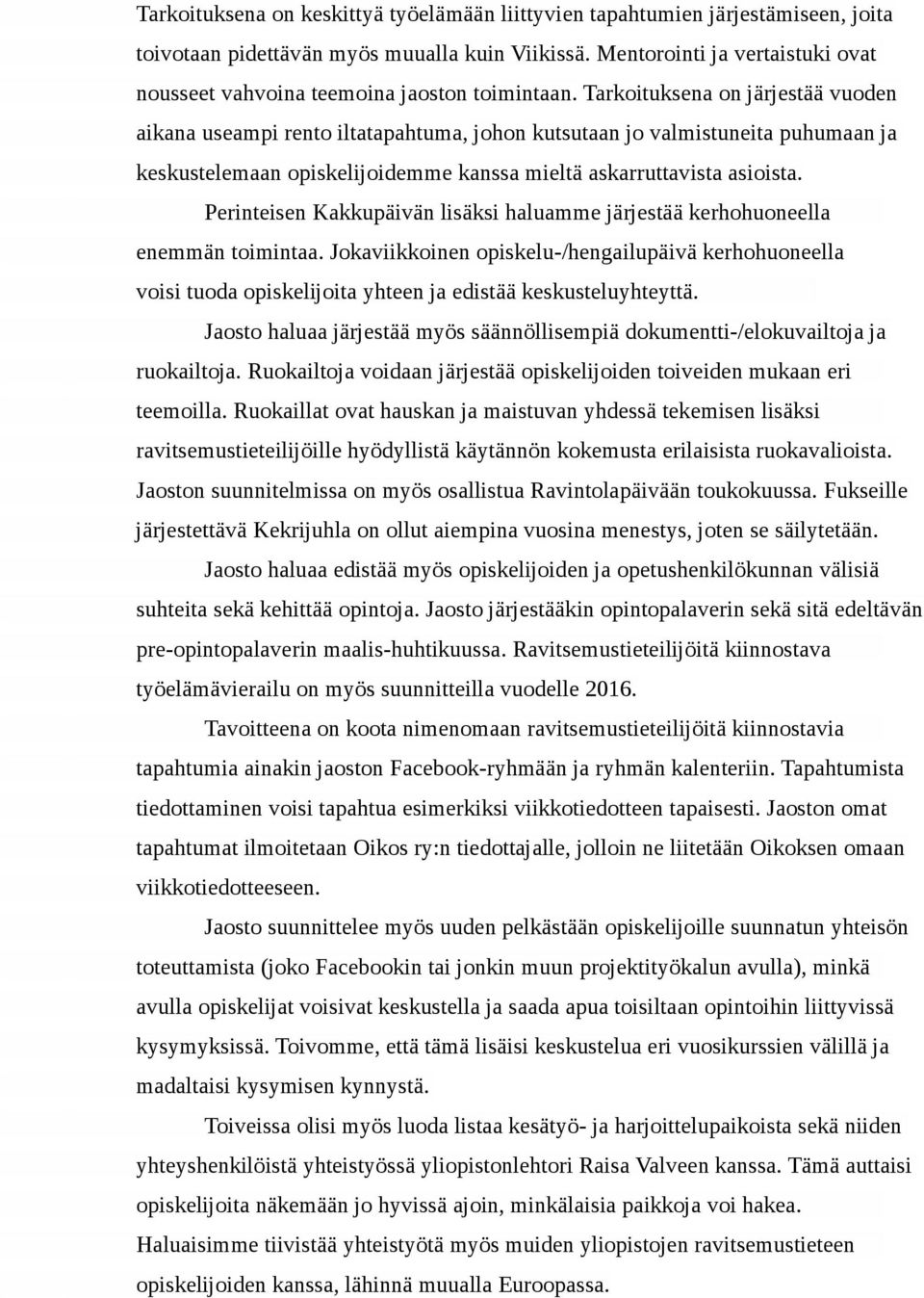 Tarkoituksena on keskittyä työelämään liittyvien tapahtumien järjestämiseen, joita toivotaan pidettävän myös muualla kuin Viikissä. Mentorointi ja vertaistuki ovat nousseet vahvoina teemoina jaoston toimintaan. Tarkoituksena on järjestää vuoden aikana useampi rento iltatapahtuma, johon kutsutaan jo valmistuneita puhumaan ja keskustelemaan opiskelijoidemme kanssa mieltä askarruttavista asioista.

Perinteisen Kakkupäivän lisäksi haluamme järjestää kerhohuoneella enemmän toimintaa. Jokaviikkoinen opiskelu-/hengailupäivä kerhohuoneella voisi tuoda opiskelijoita yhteen ja edistää keskusteluyhteyttä.

Jaosto haluaa järjestää myös säännöllisempiä dokumentti-/elokuvailtoja ja ruokailtoja. Ruokailtoja voidaan järjestää opiskelijoiden toiveiden mukaan eri teemoilla. Ruokaillat ovat hauskan ja maistuvan yhdessä tekemisen lisäksi ravitsemustieteilijöille hyödyllistä käytännön kokemusta erilaisista ruokavalioista. Jaoston suunnitelmissa on myös osallistua Ravintolapäivään toukokuussa. Fukseille järjestettävä Kekrijuhla on ollut aiempina vuosina menestys, joten se säilytetään.

Jaosto haluaa edistää myös opiskelijoiden ja opetushenkilökunnan välisiä suhteita sekä kehittää opintoja. Jaosto järjestääkin opintopalaverin sekä sitä edeltävän pre-opintopalaverin maalis-huhtikuussa. Ravitsemustieteilijöitä kiinnostava työelämävierailu on myös suunnitteilla vuodelle 2016.

Tavoitteena on koota nimenomaan ravitsemustieteilijöitä kiinnostavia tapahtumia ainakin jaoston Facebook-ryhmään ja ryhmän kalenteriin. Tapahtumista tiedottaminen voisi tapahtua esimerkiksi viikkotiedotteen tapaisesti. Jaoston omat tapahtumat ilmoitetaan Oikos ry:n tiedottajalle, jolloin ne liitetään Oikoksen omaan viikkotiedotteeseen.

Jaosto suunnittelee myös uuden pelkästään opiskelijoille suunnatun yhteisön toteuttamista (joko Facebookin tai jonkin muun projektityökalun avulla), minkä avulla opiskelijat voisivat keskustella ja saada apua toisiltaan opintoihin liittyvissä kysymyksissä. Toivomme, että tämä lisäisi keskustelua eri vuosikurssien välillä ja madaltaisi kysymisen kynnystä.

Toiveissa olisi myös luoda listaa kesätyö- ja harjoittelupaikoista sekä niiden yhteyshenkilöistä yhteistyössä yliopistonlehtori Raisa Valveen kanssa. Tämä auttaisi opiskelijoita näkemään jo hyvissä ajoin, minkälaisia paikkoja voi hakea. Haluaisimme tiivistää yhteistyötä myös muiden yliopistojen ravitsemustieteen opiskelijoiden kanssa, lähinnä muualla Euroopassa.